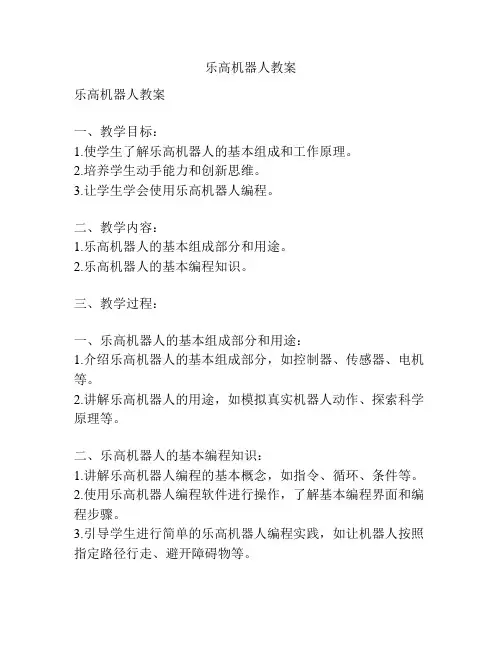 乐高机器人教案

乐高机器人教案

一、教学目标：
1.使学生了解乐高机器人的基本组成和工作原理。
2.培养学生动手能力和创新思维。
3.让学生学会使用乐高机器人编程。

二、教学内容：
1.乐高机器人的基本组成部分和用途。
2.乐高机器人的基本编程知识。

三、教学过程：

一、乐高机器人的基本组成部分和用途：
1.介绍乐高机器人的基本组成部分，如控制器、传感器、电机等。
2.讲解乐高机器人的用途，如模拟真实机器人动作、探索科学原理等。

二、乐高机器人的基本编程知识：
1.讲解乐高机器人编程的基本概念，如指令、循环、条件等。
2.使用乐高机器人编程软件进行操作，了解基本编程界面和编程步骤。
3.引导学生进行简单的乐高机器人编程实践，如让机器人按照指定路径行走、避开障碍物等。